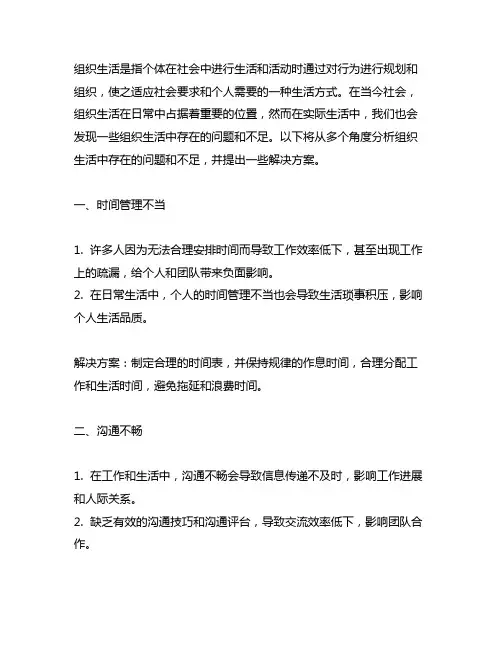 组织生活是指个体在社会中进行生活和活动时通过对行为进行规划和组织，使之适应社会要求和个人需要的一种生活方式。在当今社会，组织生活在日常中占据着重要的位置，然而在实际生活中，我们也会发现一些组织生活中存在的问题和不足。以下将从多个角度分析组织生活中存在的问题和不足，并提出一些解决方案。

一、时间管理不当

1. 许多人因为无法合理安排时间而导致工作效率低下，甚至出现工作上的疏漏，给个人和团队带来负面影响。
2. 在日常生活中，个人的时间管理不当也会导致生活琐事积压，影响个人生活品质。

解决方案：制定合理的时间表，并保持规律的作息时间，合理分配工作和生活时间，避免拖延和浪费时间。

二、沟通不畅

1. 在工作和生活中，沟通不畅会导致信息传递不及时，影响工作进展和人际关系。
2. 缺乏有效的沟通技巧和沟通评台，导致交流效率低下，影响团队合作。